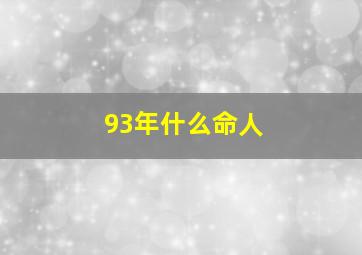 93年什么命人